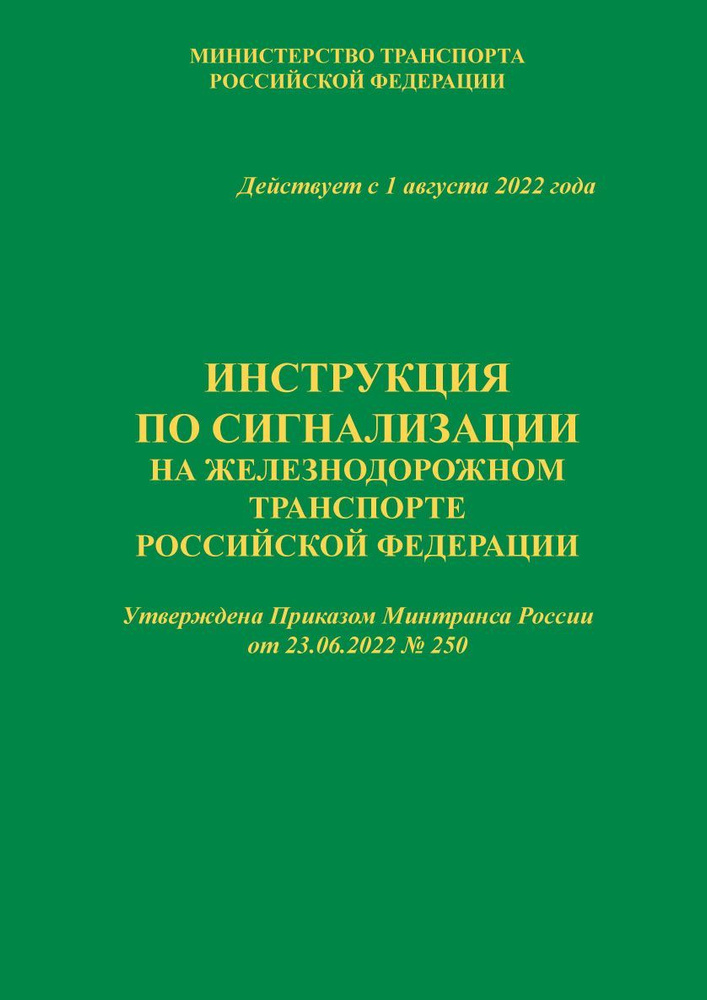 МИНИСТЕРСТВО ТРАНСПОРТА
РОССИЙСКОЙ ФЕДЕРАЦИИ

Действует с 1 августа 2022 года

ИНСТРУКЦИЯ
ПО СИГНАЛИЗАЦИИ
НА ЖЕЛЕЗНОДОРОЖНОМ
ТРАНСПОРТЕ
РОССИЙСКОЙ ФЕДЕРАЦИИ

Утверждена Приказом Минтранса России
от 23.06.2022 № 250